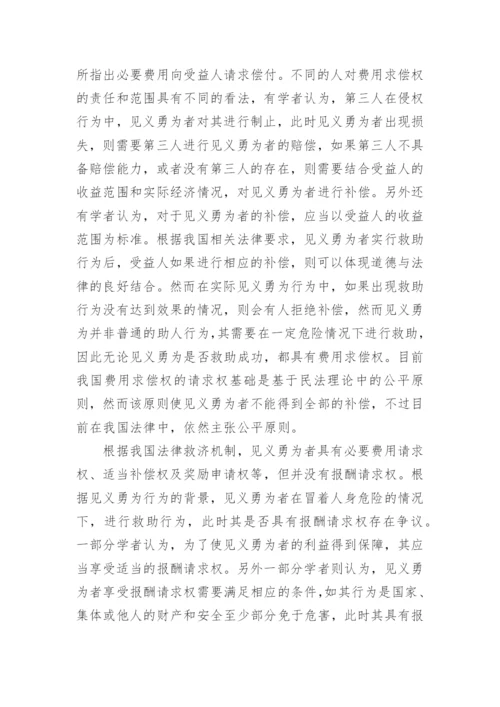 所指出必要费用向受益人请求偿付。不同的人对费用求偿权的责任和范围具有不同的看法，有学者认为，第三人在侵权行为中，见义勇为者对其进行制止，此时见义勇为者出现损失，则需要第三人进行见义勇为者的赔偿，如果第三人不具备赔偿能力，或者没有第三人的存在，则需要结合受益人的收益范围和实际经济情况，对见义勇为者进行补偿。另外还有学者认为，对于见义勇为者的补偿，应当以受益人的收益范围为标准。根据我国相关法律要求，见义勇为者实行救助行为后，受益人如果进行相应的补偿，则可以体现道德与法律的良好结合。然而在实际见义勇为行为中，如果出现救助行为没有达到效果的情况，则会有人拒绝补偿，然而见义勇为并非普通的助人行为，其需要在一定危险情况下进行救助，因此无论见义勇为是否救助成功，都具有费用求偿权。目前我国费用求偿权的请求权基础是基于民法理论中的公平原则，然而该原则使见义勇为者不能得到全部的补偿，不过目前在我国法律中，依然主张公平原则。

根据我国法律救济机制，见义勇为者具有必要费用请求权、适当补偿权及奖励申请权等，但并没有报酬请求权。根据见义勇为行为的背景，见义勇为者在冒着人身危险的情况下，进行救助行为，此时其是否具有报酬请求权存在争议。一部分学者认为，为了使见义勇为者的利益得到保障，其应当享受适当的报酬请求权。另外一部分学者则认为，见义勇为者享受报酬请求权需要满足相应的条件，如其行为是国家、集体或他人的财产和安全至少部分免于危害，此时其具有报